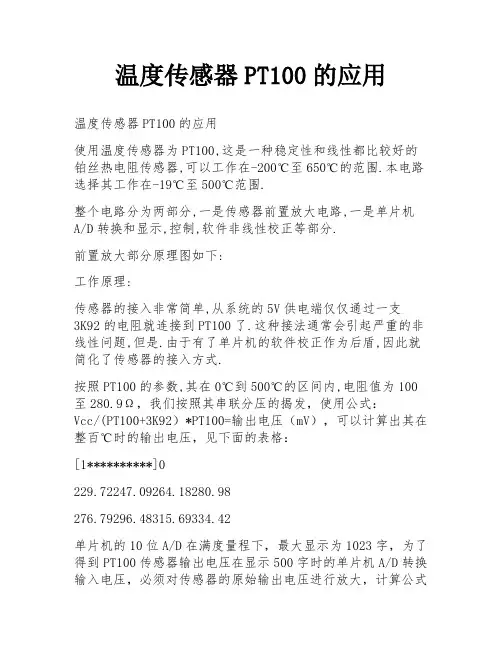 温度传感器 PT100 的应用

温度传感器 PT100 的应用

使用温度传感器为 PT100,这是一种稳定性和线性都比较好的铂丝热电阻传感器,可以工作在-200℃至 650℃的范围.本电路选择其工作在-19℃至 500℃范围.

整个电路分为两部分,一是传感器前置放大电路,一是单片机 A/D 转换和显示,控制,软件非线性校正等部分.

前置放大部分原理图如下:

工作原理:

传感器的接入非常简单,从系统的 5V 供电端仅仅通过一支 3K92 的电阻就连接到 PT100 了.这种接法通常会引起严重的非线性问题,但是.由于有了单片机的软件校正作为后盾,因此就简化了传感器的接入方式.

按照 PT100 的参数,其在 0℃到 500℃的区间内,电阻值为 100 至 280.9Ω,我们按照其串联分压的揭发,使用公式:Vcc/(PT100+3K92)*PT100=输出电压(mV),可以计算出其在整百℃时的输出电压,见下面的表格:

[1**********]0

229.72247.09264.18280.98

276.79296.48315.69334.42

单片机的 10 位 A/D 在满度量程下,最大显示为 1023 字,为了得到 PT100 传感器输出电压在显示 500 字时的单片机 A/D 转换输入电压,必须对传感器的原始输出电压进行放大,计算公式